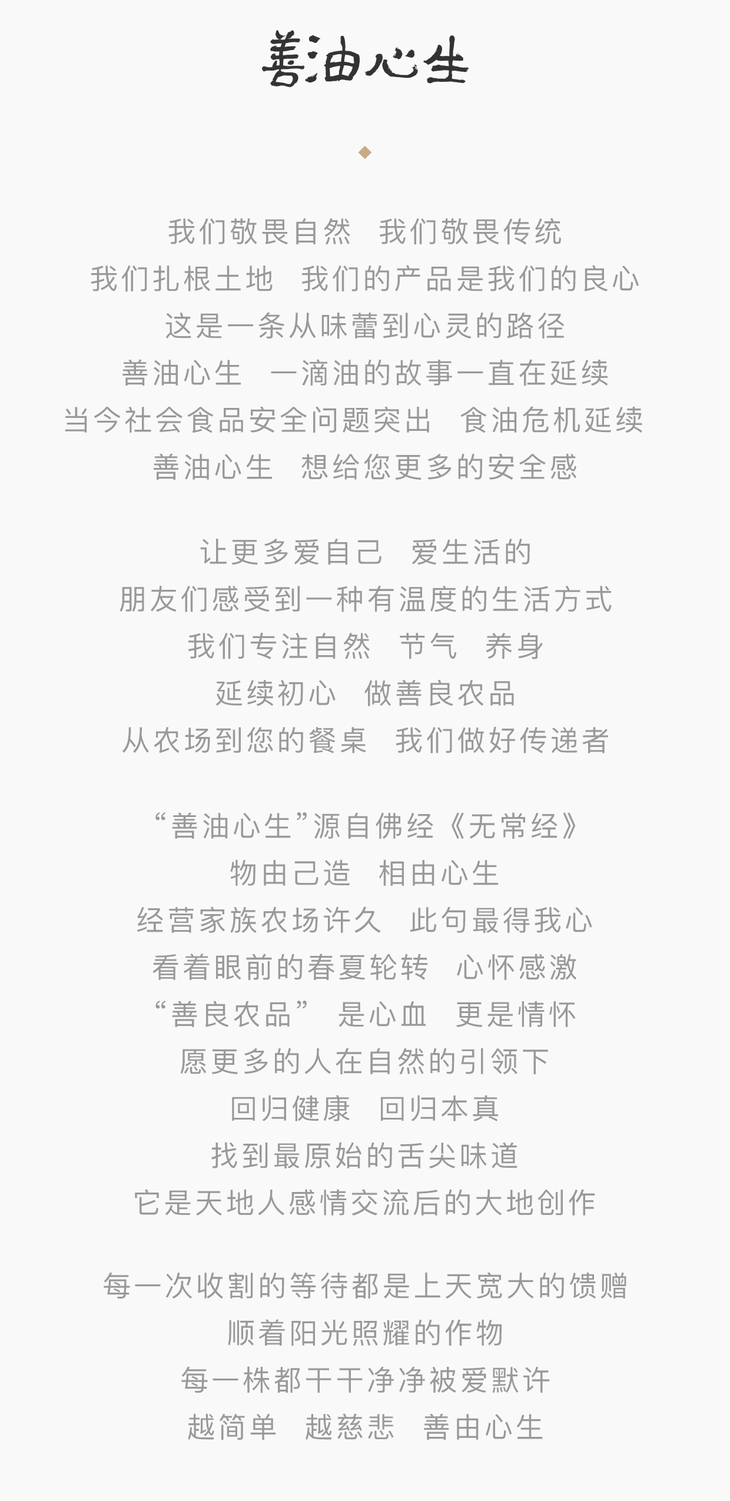 善油心生

我们敬畏自然 我们敬畏传统
我们扎根土地 我们的产品是我们的良心
这是一条从味蕾到心灵的路径
善油心生 一滴油的故事一直在延续
当今社会食品安全问题突出 食油危机延续
善油心生 想给您更多的安全感

让更多爱自己 爱生活的
朋友们感受到一种有温度的生活方式
我们专注自然 节气 养身
延续初心 做善良农品
从农场到您的餐桌 我们做好传递者

“善油心生”源自佛经《无常经》
物由己造 相由心生
经营家族农场许久 此句最得我心
看着眼前的春夏轮转 心怀感激
“善良农品” 是心血 更是情怀
愿更多的人在自然的引领下
回归健康 回归本真
找到最原始的舌尖味道
它是天地人感情交流后的大地创作

每一次收割的等待都是上天宽大的馈赠
顺着阳光照耀的作物
每一株都干干净净被爱默许
越简单 越慈悲 善由心生